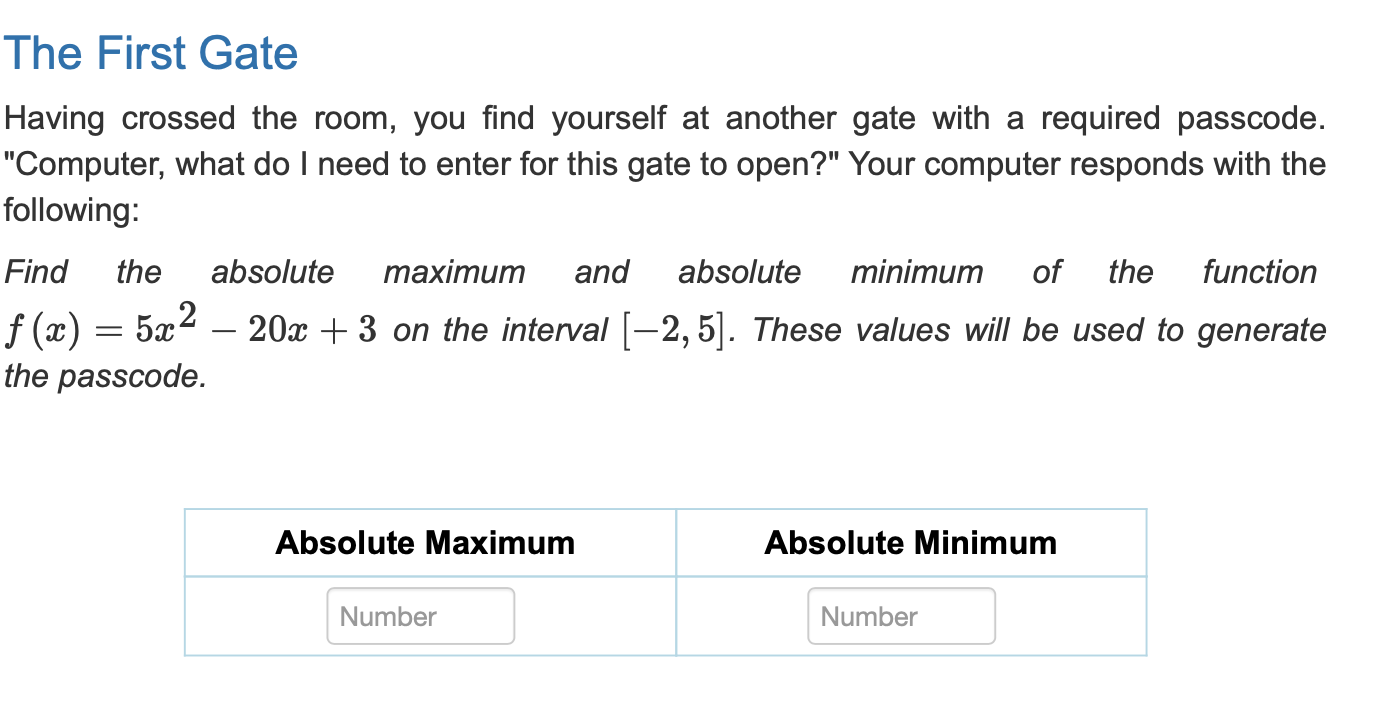 The First Gate

Having crossed the room, you find yourself at another gate with a required passcode. "Computer, what do I need to enter for this gate to open?" Your computer responds with the following:

Find the absolute maximum and absolute minimum of the function $f(x) = 5x^2 - 20x + 3$ on the interval $[-2, 5]$. These values will be used to generate the passcode.

| Absolute Maximum | Absolute Minimum |
|---|---|
| Number | Number |